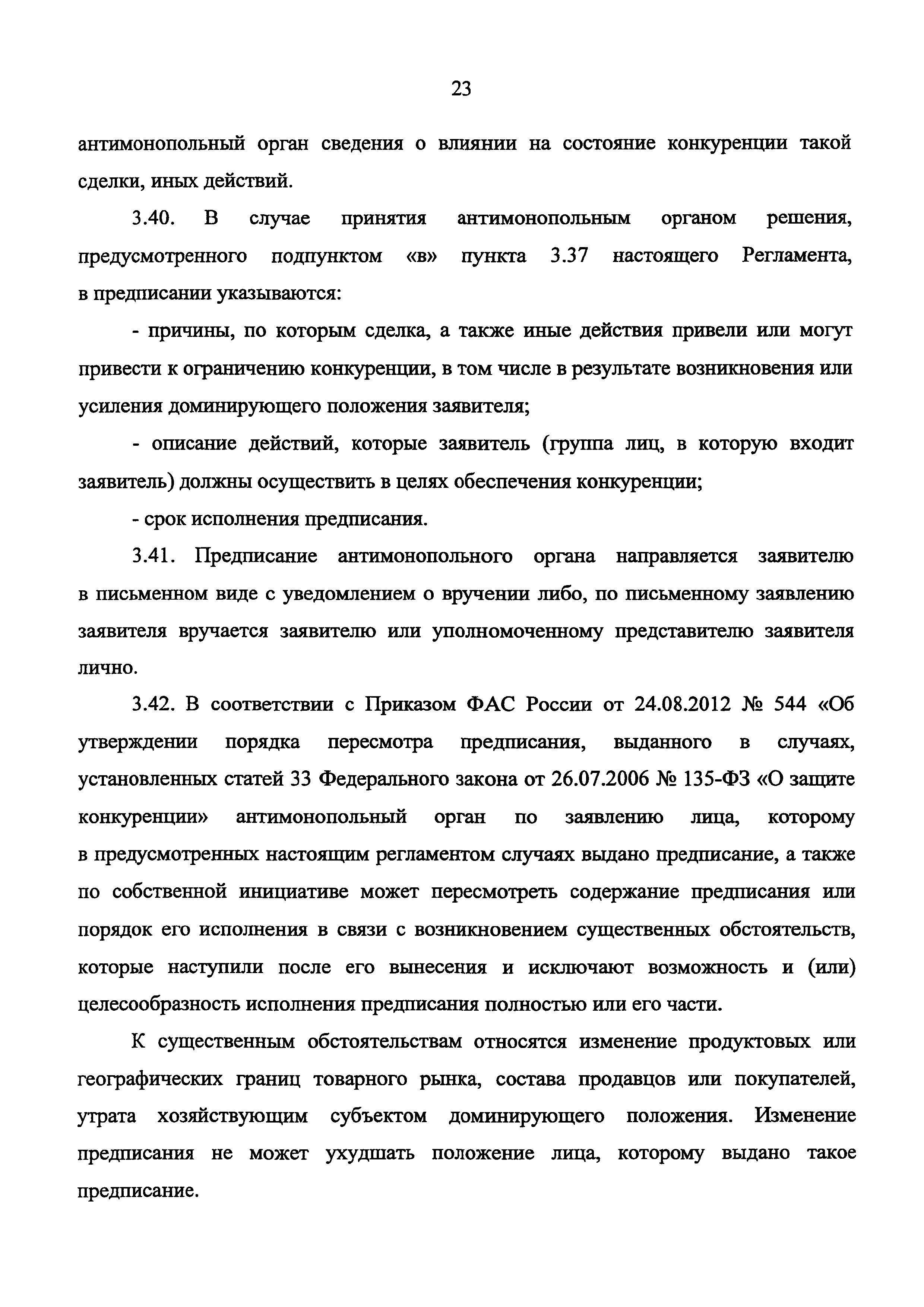 23

антимонопольный орган сведения о влиянии на состояние конкуренции такой сделки, иных действий.

3.40. В случае принятия антимонопольным органом решения, предусмотренного подпунктом «в» пункта 3.37 настоящего Регламента, в предписании указываются:

- причины, по которым сделка, а также иные действия привели или могут привести к ограничению конкуренции, в том числе в результате возникновения или усиления доминирующего положения заявителя;

- описание действий, которые заявитель (группа лиц, в которую входит заявитель) должны осуществить в целях обеспечения конкуренции;

- срок исполнения предписания.

3.41. Предписание антимонопольного органа направляется заявителю в письменном виде с уведомлением о вручении либо, по письменному заявлению заявителя вручается заявителю или уполномоченному представителю заявителя лично.

3.42. В соответствии с Приказом ФАС России от 24.08.2012 № 544 «Об утверждении порядка пересмотра предписания, выданного в случаях, установленных статей 33 Федерального закона от 26.07.2006 № 135-ФЗ «О защите конкуренции» антимонопольный орган по заявлению лица, которому в предусмотренных настоящим регламентом случаях выдано предписание, а также по собственной инициативе может пересмотреть содержание предписания или порядок его исполнения в связи с возникновением существенных обстоятельств, которые наступили после его вынесения и исключают возможность и (или) целесообразность исполнения предписания полностью или его части.

К существенным обстоятельствам относятся изменение продуктовых или географических границ товарного рынка, состава продавцов или покупателей, утрата хозяйствующим субъектом доминирующего положения. Изменение предписания не может ухудшать положение лица, которому выдано такое предписание.